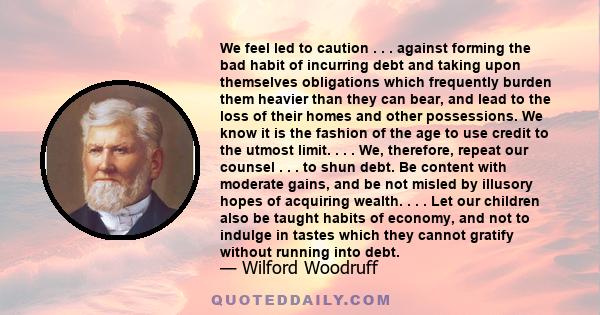 We feel led to caution . . . against forming the bad habit of incurring debt and taking upon themselves obligations which frequently burden them heavier than they can bear, and lead to the loss of their homes and other possessions. We know it is the fashion of the age to use credit to the utmost limit. . . . We, therefore, repeat our counsel . . . to shun debt. Be content with moderate gains, and be not misled by illusory hopes of acquiring wealth. . . . Let our children also be taught habits of economy, and not to indulge in tastes which they cannot gratify without running into debt.

— Wilford Woodruff

QUOTEDDAILY.COM